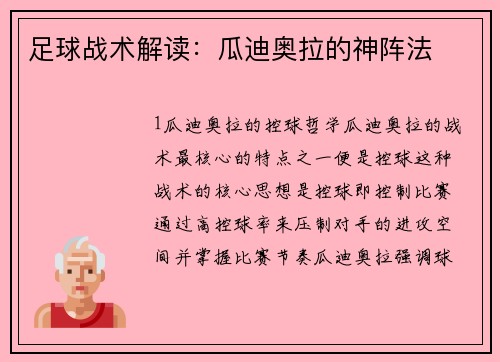 足球战术解读：瓜迪奥拉的神阵法

1瓜迪奥拉的控球哲学瓜迪奥拉的战术最核心的特点之一便是控球这种战术的核心思想是控球即控制比赛通过高控球率来压制对手的进攻空间并掌握比赛节奏瓜迪奥拉强调球